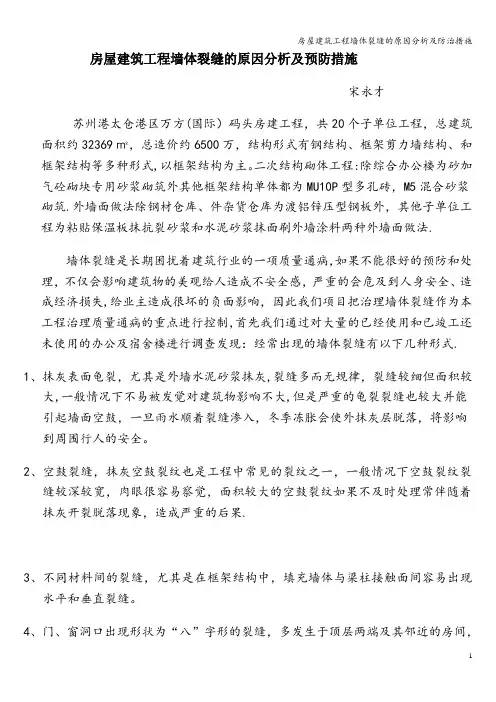 房屋建筑工程墙体裂缝的原因分析及防治措施

房屋建筑工程墙体裂缝的原因分析及预防措施

宋永才

苏州港太仓港区万方(国际)码头房建工程，共20个子单位工程，总建筑面积约32369㎡，总造价约6500万，结构形式有钢结构、框架剪力墙结构、和框架结构等多种形式，以框架结构为主。二次结构砌体工程：除综合办公楼为砂加气砼砌块专用砂浆砌筑外其他框架结构单体都为MU10P型多孔砖，M5混合砂浆砌筑.外墙面做法除钢材仓库、件杂货仓库为渡铝锌压型钢板外，其他子单位工程为粘贴保温板抹抗裂砂浆和水泥砂浆抹面刷外墙涂料两种外墙面做法.

墙体裂缝是长期困扰着建筑行业的一项质量通病，如果不能很好的预防和处理，不仅会影响建筑物的美观给人造成不安全感，严重的会危及到人身安全、造成经济损失，给业主造成很坏的负面影响，因此我们项目把治理墙体裂缝作为本工程治理质量通病的重点进行控制，首先我们通过对大量的已经使用和已竣工还未使用的办公及宿舍楼进行调查发现：经常出现的墙体裂缝有以下几种形式.

1、抹灰表面龟裂，尤其是外墙水泥砂浆抹灰，裂缝多而无规律，裂缝较细但面积较大，一般情况下不易被发觉对建筑物影响不大，但是严重的龟裂裂缝也较大并能引起墙面空鼓，一旦雨水顺着裂缝渗入，冬季冻胀会使外抹灰层脱落，将影响到周围行人的安全。

2、空鼓裂缝，抹灰空鼓裂纹也是工程中常见的裂纹之一，一般情况下空鼓裂纹裂缝较深较宽，肉眼很容易察觉，面积较大的空鼓裂纹如果不及时处理常伴随着抹灰开裂脱落现象，造成严重的后果.

3、不同材料间的裂缝，尤其是在框架结构中，填充墙体与梁柱接触面间容易出现水平和垂直裂缝。

4、门、窗洞口出现形状为“八”字形的裂缝，多发生于顶层两端及其邻近的房间，

1